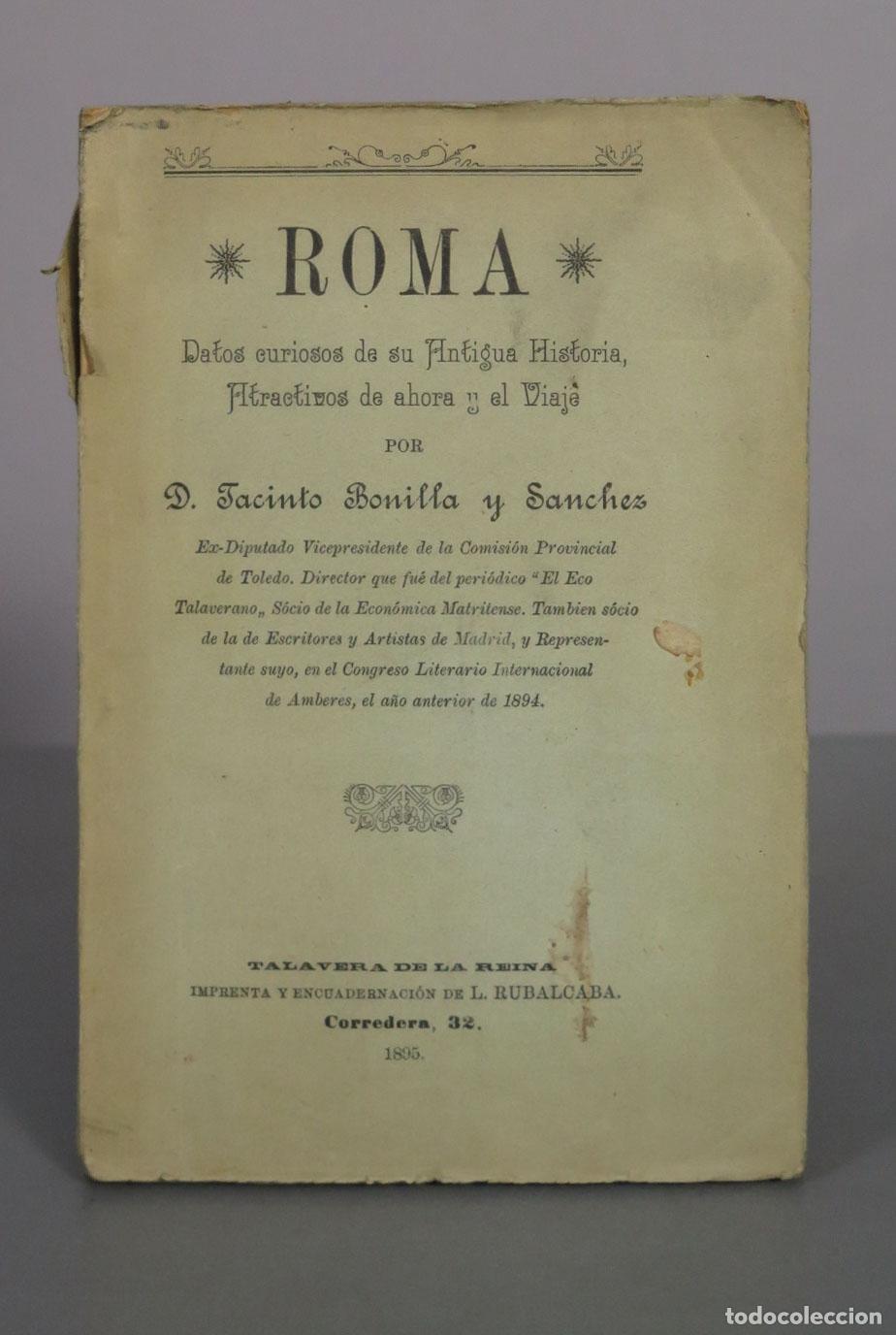 ROMA

Datos curiosos de su Antigua Historia, Atractivos de ahora y el Viaje

POR

D. Jacinto Bonilla y Sanchez

Ex-Diputado Vicepresidente de la Comisión Provincial de Toledo. Director que fué del periódico "El Eco Talaverano„ Sócio de la Económica Matritense. Tambien sócio de la de Escritores y Artistas de Madrid, y Representante suyo, en el Congreso Literario Internacional de Amberes, el año anterior de 1894.

TALAVERA DE LA REINA
IMPRENTA Y ENCUADERNACIÓN DE L. RUBALCABA.
Corredera, 32.
1895.

todocoleccion